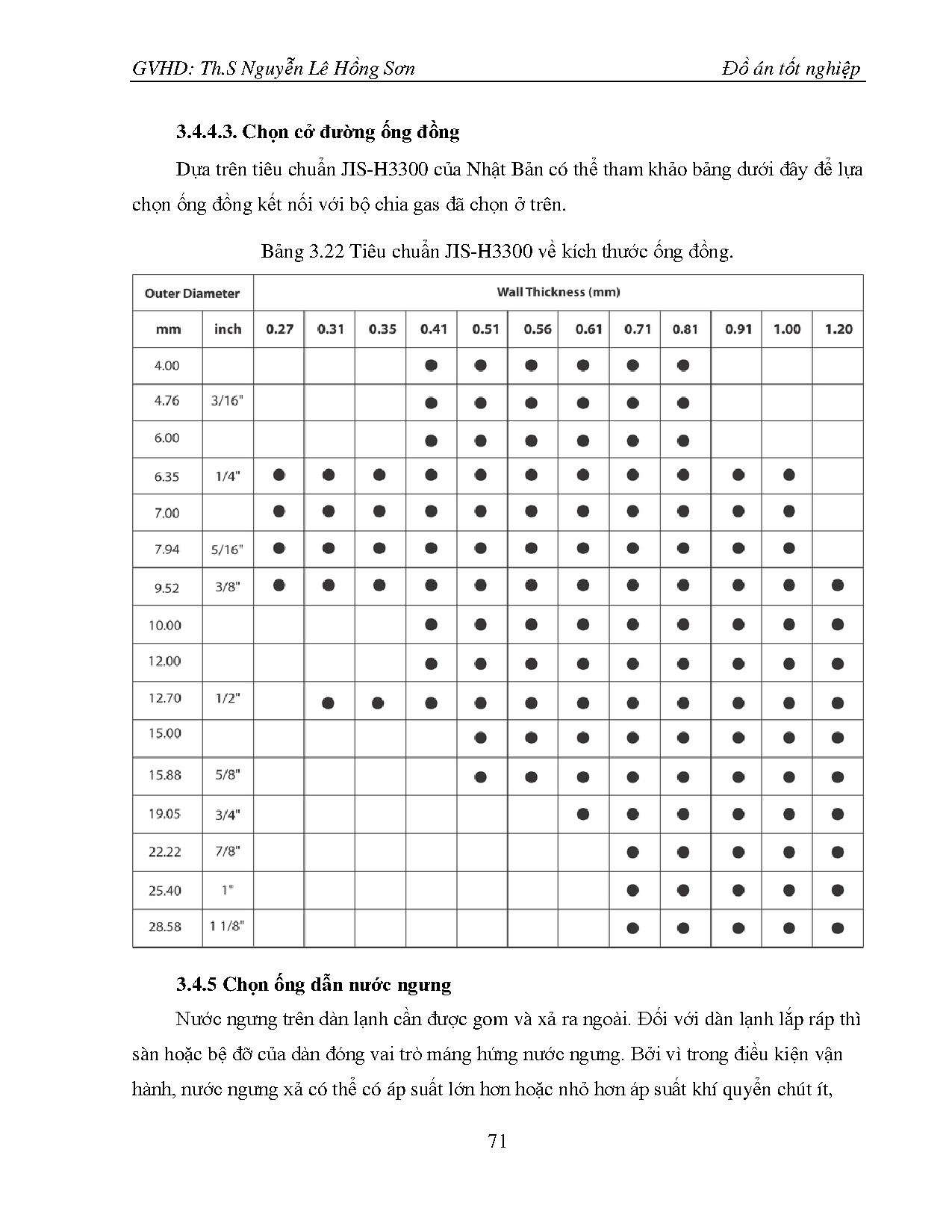 GVHD: Th.S Nguyễn Lê Hồng Sơn

Đồ án tốt nghiệp

3.4.4.3. Chọn cở đường ống đồng

Dựa trên tiêu chuẩn JIS-H3300 của Nhật Bản có thể tham khảo bảng dưới đây để lựa chọn ống đồng kết nối với bộ chia gas đã chọn ở trên.

Bảng 3.22 Tiêu chuẩn JIS-H3300 về kích thước ống đồng.

| Outer Diameter | | Wall Thickness (mm) | | | | | | | | | | | |
|---|---|---|---|---|---|---|---|---|---|---|---|---|---|
| mm | inch | 0.27 | 0.31 | 0.35 | 0.41 | 0.51 | 0.56 | 0.61 | 0.71 | 0.81 | 0.91 | 1.00 | 1.20 |
| 4.00 | | | | | ● | ● | ● | ● | ● | ● | | | |
| 4.76 | 3/16" | | | | ● | ● | ● | ● | ● | ● | | | |
| 6.00 | | | | | ● | ● | ● | ● | ● | ● | | | |
| 6.35 | 1/4" | ● | ● | ● | ● | ● | ● | ● | ● | ● | ● | ● | |
| 7.00 | | ● | ● | ● | ● | ● | ● | ● | ● | ● | ● | ● | |
| 7.94 | 5/16" | ● | ● | ● | ● | ● | ● | ● | ● | ● | ● | ● | |
| 9.52 | 3/8" | ● | ● | ● | ● | ● | ● | ● | ● | ● | ● | ● | ● |
| 10.00 | | | | | ● | ● | ● | ● | ● | ● | ● | ● | ● |
| 12.00 | | | | | ● | ● | ● | ● | ● | ● | ● | ● | ● |
| 12.70 | 1/2" | | ● | ● | ● | ● | ● | ● | ● | ● | ● | ● | ● |
| 15.00 | | | | | | ● | ● | ● | ● | ● | ● | ● | ● |
| 15.88 | 5/8" | | | | | ● | ● | ● | ● | ● | ● | ● | ● |
| 19.05 | 3/4" | | | | | | | ● | ● | ● | ● | ● | ● |
| 22.22 | 7/8" | | | | | | | | ● | ● | ● | ● | ● |
| 25.40 | 1" | | | | | | | | ● | ● | ● | ● | ● |
| 28.58 | 1 1/8" | | | | | | | | ● | ● | ● | ● | ● |

3.4.5 Chọn ống dẫn nước ngưng

Nước ngưng trên dàn lạnh cần được gom và xả ra ngoài. Đối với dàn lạnh lắp ráp thì sàn hoặc bệ đỡ của dàn đóng vai trò máng hứng nước ngưng. Bởi vì trong điều kiện vận hành, nước ngưng xả có thể có áp suất lớn hơn hoặc nhỏ hơn áp suất khí quyển chút ít,

71